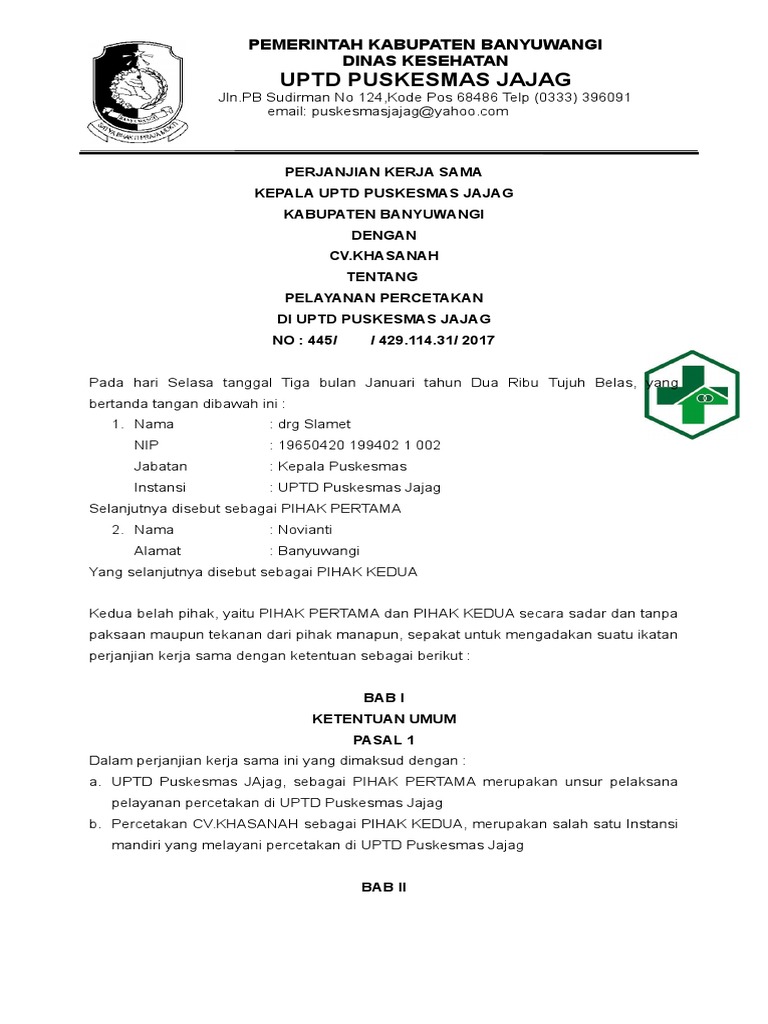 PEMERINTAH KABUPATEN BANYUWANGI
DINAS KESEHATAN
UPTD PUSKESMAS JAJAG
Jln.PB Sudirman No 124,Kode Pos 68486 Telp (0333) 396091
email: puskesmasjajag@yahoo.com

PERJANJIAN KERJA SAMA
KEPALA UPTD PUSKESMAS JAJAG
KABUPATEN BANYUWANGI
DENGAN
CV.KHASANAH
TENTANG
PELAYANAN PERCETAKAN
DI UPTD PUSKESMAS JAJAG
NO : 445/ / 429.114.31/ 2017

Pada hari Selasa tanggal Tiga bulan Januari tahun Dua Ribu Tujuh Belas, yang bertanda tangan dibawah ini :

1. Nama : drg Slamet
NIP : 19650420 199402 1 002
Jabatan : Kepala Puskesmas
Instansi : UPTD Puskesmas Jajag

Selanjutnya disebut sebagai PIHAK PERTAMA

2. Nama : Novianti
Alamat : Banyuwangi

Yang selanjutnya disebut sebagai PIHAK KEDUA

Kedua belah pihak, yaitu PIHAK PERTAMA dan PIHAK KEDUA secara sadar dan tanpa paksaan maupun tekanan dari pihak manapun, sepakat untuk mengadakan suatu ikatan perjanjian kerja sama dengan ketentuan sebagai berikut :

BAB I
KETENTUAN UMUM
PASAL 1

Dalam perjanjian kerja sama ini yang dimaksud dengan :
a. UPTD Puskesmas JAjag, sebagai PIHAK PERTAMA merupakan unsur pelaksana pelayanan percetakan di UPTD Puskesmas Jajag
b. Percetakan CV.KHASANAH sebagai PIHAK KEDUA, merupakan salah satu Instansi mandiri yang melayani percetakan di UPTD Puskesmas Jajag

BAB II